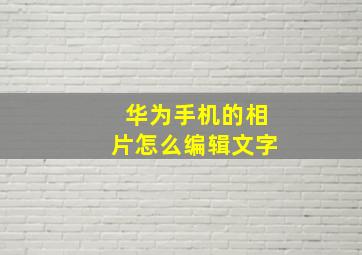 华为手机的相片怎么编辑文字